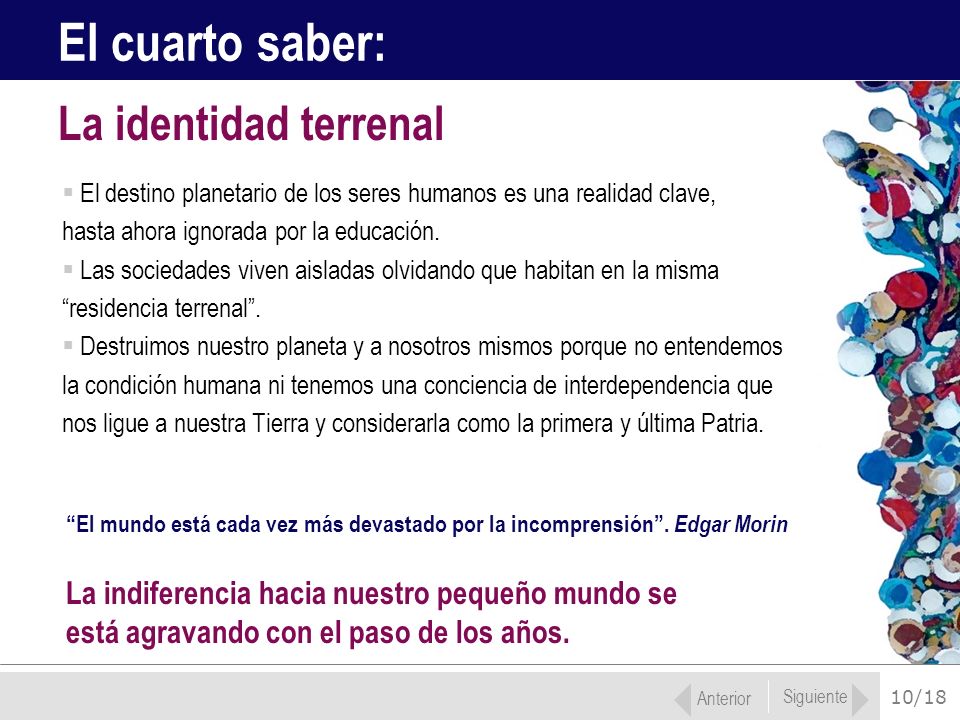 El cuarto saber:

La identidad terrenal

▪ El destino planetario de los seres humanos es una realidad clave, hasta ahora ignorada por la educación.

▪ Las sociedades viven aisladas olvidando que habitan en la misma "residencia terrenal".

▪ Destruimos nuestro planeta y a nosotros mismos porque no entendemos la condición humana ni tenemos una conciencia de interdependencia que nos ligue a nuestra Tierra y considerarla como la primera y última Patria.

"El mundo está cada vez más devastado por la incomprensión". Edgar Morin

La indiferencia hacia nuestro pequeño mundo se está agravando con el paso de los años.

Anterior Siguiente 10/18